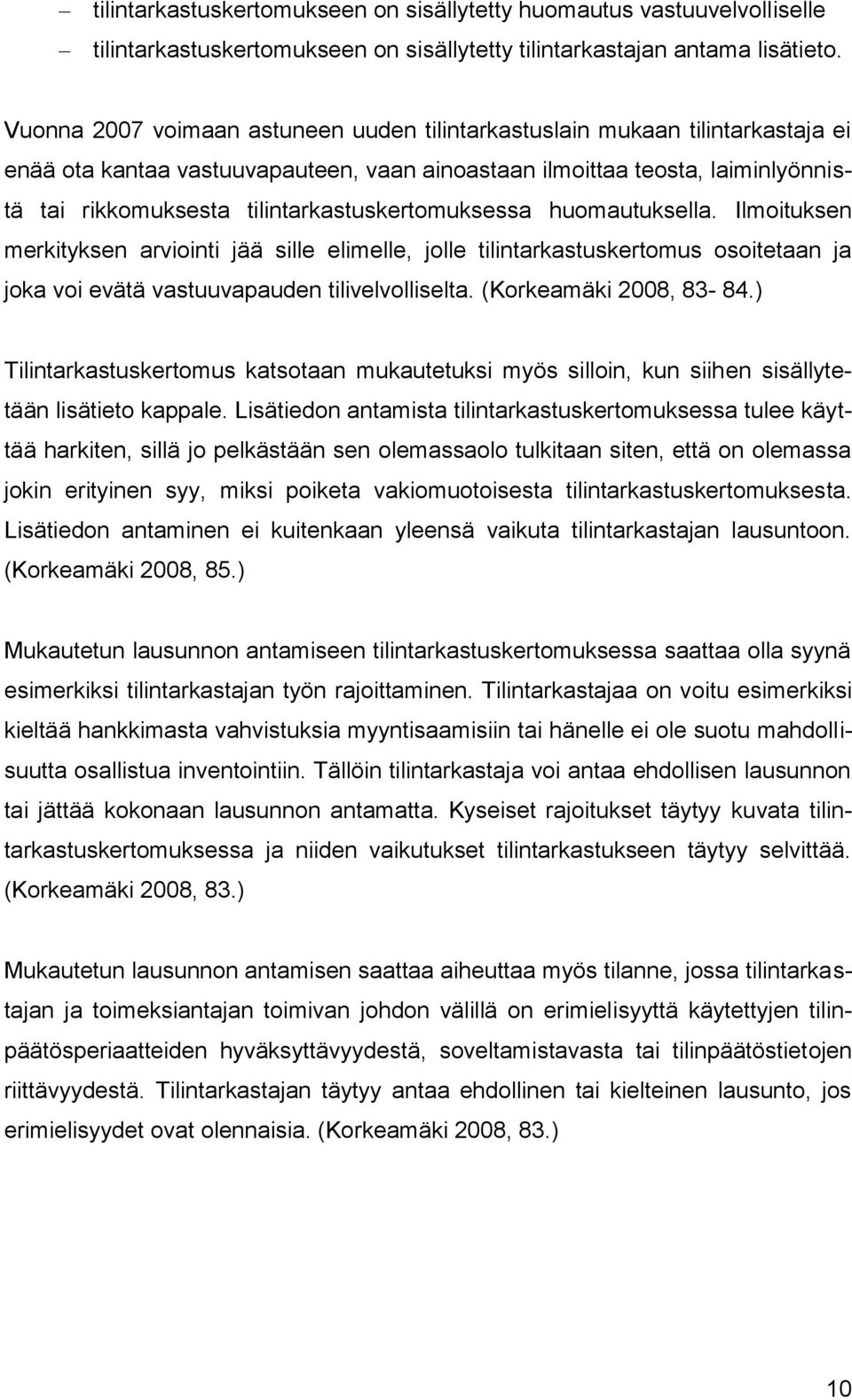 – tilintarkastuskertomukseen on sisällytetty huomautus vastuuvelvolliselle
– tilintarkastuskertomukseen on sisällytetty tilintarkastajan antama lisätieto.

Vuonna 2007 voimaan astuneen uuden tilintarkastuslain mukaan tilintarkastaja ei enää ota kantaa vastuuvapauteen, vaan ainoastaan ilmoittaa teosta, laiminlyönnistä tai rikkomuksesta tilintarkastuskertomuksessa huomautuksella. Ilmoituksen merkityksen arviointi jää sille elimelle, jolle tilintarkastuskertomus osoitetaan ja joka voi evätä vastuuvapauden tilivelvolliselta. (Korkeamäki 2008, 83- 84.)

Tilintarkastuskertomus katsotaan mukautetuksi myös silloin, kun siihen sisällytetään lisätieto kappale. Lisätiedon antamista tilintarkastuskertomuksessa tulee käyttää harkiten, sillä jo pelkästään sen olemassaolo tulkitaan siten, että on olemassa jokin erityinen syy, miksi poiketa vakiomuotoisesta tilintarkastuskertomuksesta. Lisätiedon antaminen ei kuitenkaan yleensä vaikuta tilintarkastajan lausuntoon. (Korkeamäki 2008, 85.)

Mukautetun lausunnon antamiseen tilintarkastuskertomuksessa saattaa olla syynä esimerkiksi tilintarkastajan työn rajoittaminen. Tilintarkastajaa on voitu esimerkiksi kieltää hankkimasta vahvistuksia myyntisaamisiin tai hänelle ei ole suotu mahdollisuutta osallistua inventointiin. Tällöin tilintarkastaja voi antaa ehdollisen lausunnon tai jättää kokonaan lausunnon antamatta. Kyseiset rajoitukset täytyy kuvata tilintarkastuskertomuksessa ja niiden vaikutukset tilintarkastukseen täytyy selvittää. (Korkeamäki 2008, 83.)

Mukautetun lausunnon antamisen saattaa aiheuttaa myös tilanne, jossa tilintarkastajan ja toimeksiantajan toimivan johdon välillä on erimielisyyttä käytettyjen tilinpäätösperiaatteiden hyväksyttävyydestä, soveltamistavasta tai tilinpäätöstietojen riittävyydestä. Tilintarkastajan täytyy antaa ehdollinen tai kielteinen lausunto, jos erimielisyydet ovat olennaisia. (Korkeamäki 2008, 83.)

10